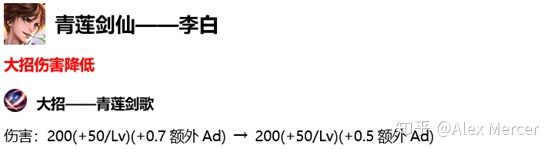 青莲剑仙——李白

大招伤害降低

大招——青莲剑歌

伤害：200(+50/Lv)(+0.7 额外 Ad) → 200(+50/Lv)(+0.5 额外 Ad)

知乎 @Alex Mercer